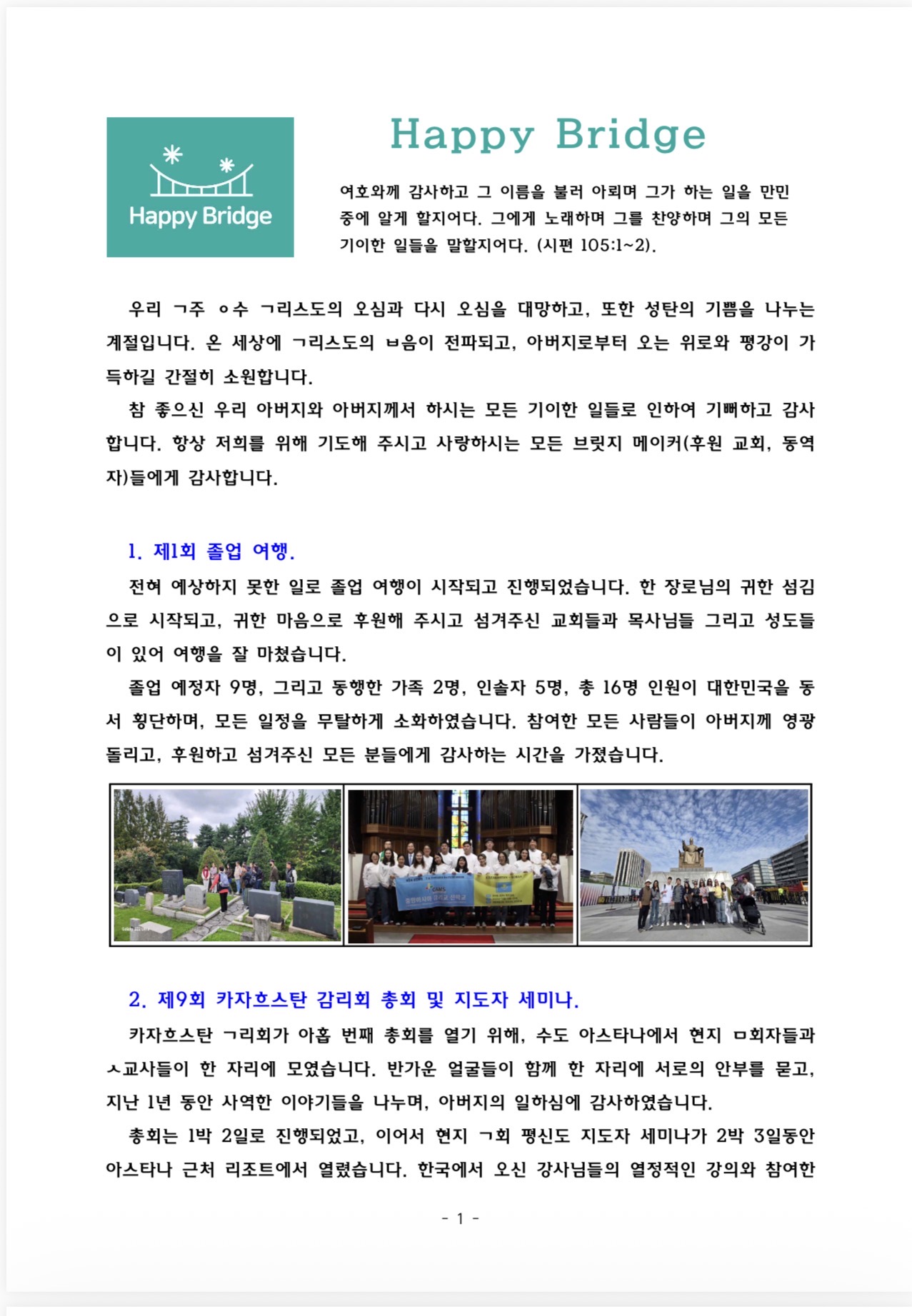 Happy Bridge

Happy Bridge

여호와께 감사하고 그 이름을 불러 아뢰며 그가 하는 일을 만민 중에 알게 할지어다. 그에게 노래하며 그를 찬양하며 그의 모든 기이한 일들을 말할지어다. (시편 105:1~2).

우리 ㄱ주 ㅇ수 ㄱ리스도의 오심과 다시 오심을 대망하고, 또한 성탄의 기쁨을 나누는 계절입니다. 온 세상에 ㄱ리스도의 ㅂ음이 전파되고, 아버지로부터 오는 위로와 평강이 가득하길 간절히 소원합니다.

참 좋으신 우리 아버지와 아버지께서 하시는 모든 기이한 일들로 인하여 기뻐하고 감사합니다. 항상 저희를 위해 기도해 주시고 사랑하시는 모든 브릿지 메이커(후원 교회, 동역자)들에게 감사합니다.

1. 제1회 졸업 여행.

전혀 예상하지 못한 일로 졸업 여행이 시작되고 진행되었습니다. 한 장로님의 귀한 섬김으로 시작되고, 귀한 마음으로 후원해 주시고 섬겨주신 교회들과 목사님들 그리고 성도들이 있어 여행을 잘 마쳤습니다.

졸업 예정자 9명, 그리고 동행한 가족 2명, 인솔자 5명, 총 16명 인원이 대한민국을 동서 횡단하며, 모든 일정을 무탈하게 소화하였습니다. 참여한 모든 사람들이 아버지께 영광 돌리고, 후원하고 섬겨주신 모든 분들에게 감사하는 시간을 가졌습니다.

2. 제9회 카자흐스탄 감리회 총회 및 지도자 세미나.

카자흐스탄 ㄱ리회가 아홉 번째 총회를 열기 위해, 수도 아스타나에서 현지 ㅁ회자들과 ㅅ교사들이 한 자리에 모였습니다. 반가운 얼굴들이 함께 한 자리에 서로의 안부를 묻고, 지난 1년 동안 사역한 이야기들을 나누며, 아버지의 일하심에 감사하였습니다.

총회는 1박 2일로 진행되었고, 이어서 현지 ㄱ회 평신도 지도자 세미나가 2박 3일동안 아스타나 근처 리조트에서 열렸습니다. 한국에서 오신 강사님들의 열정적인 강의와 참여한

- 1 -